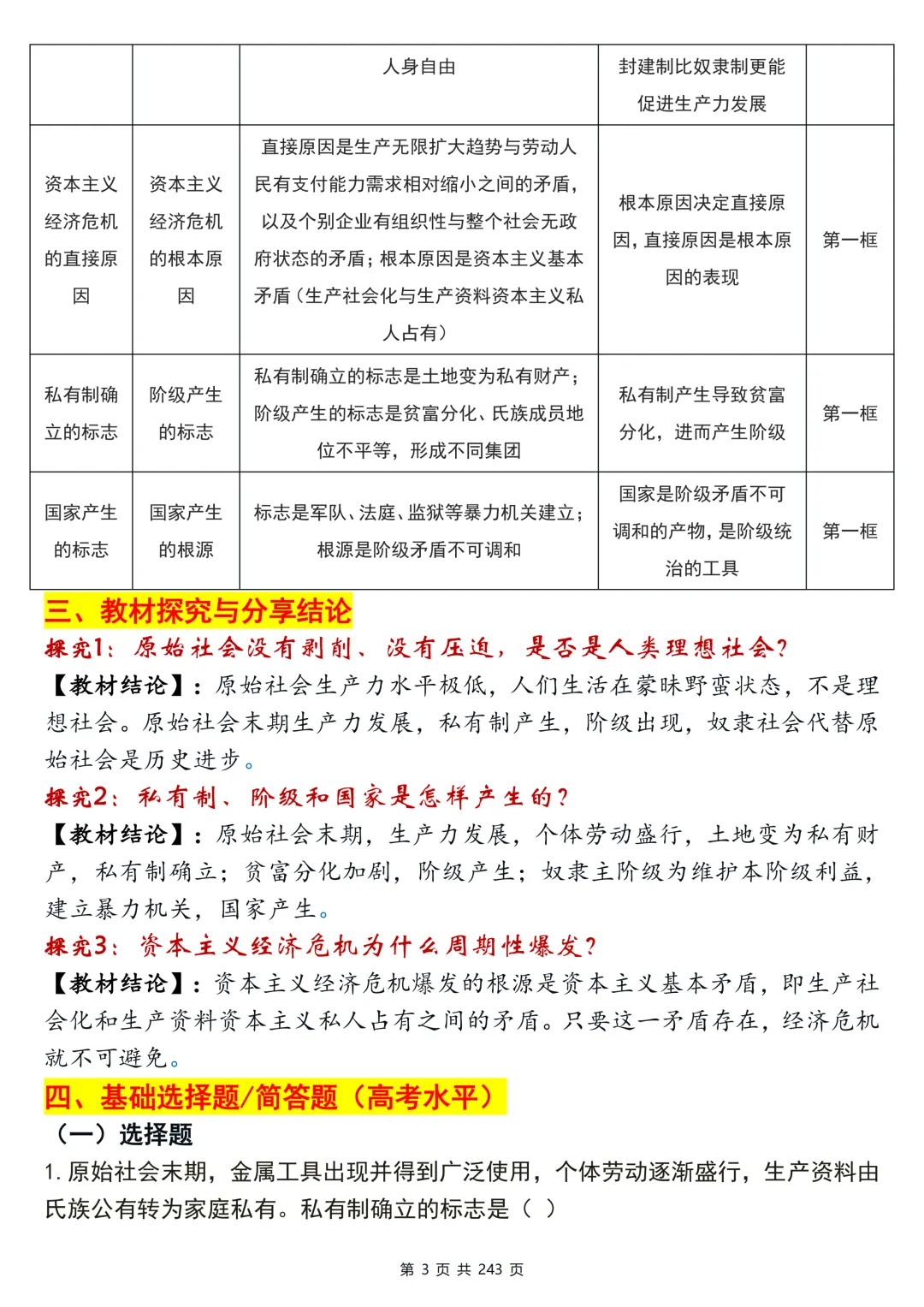 |  |  | 人身自由 | 封建制比奴隶制更能促进生产力发展 |  |
|---|---|---|---|---|
| 资本主义经济危机的直接原因 | 资本主义经济危机的根本原因 | 直接原因是生产无限扩大趋势与劳动人民有支付能力需求相对缩小之间的矛盾，以及个别企业有组织性与整个社会无政府状态的矛盾；根本原因是资本主义基本矛盾（生产社会化与生产资料资本主义私人占有） | 根本原因决定直接原因，直接原因是根本原因的表现 | 第一框 |
| 私有制确立的标志 | 阶级产生的标志 | 私有制确立的标志是土地变为私有财产；阶级产生的标志是贫富分化、氏族成员地位不平等，形成不同集团 | 私有制产生导致贫富分化，进而产生阶级 | 第一框 |
| 国家产生的标志 | 国家产生的根源 | 标志是军队、法庭、监狱等暴力机关建立；根源是阶级矛盾不可调和 | 国家是阶级矛盾不可调和的产物，是阶级统治的工具 | 第一框 |

三、教材探究与分享结论
探究1：原始社会没有剥削、没有压迫，是否是人类理想社会？
【教材结论】：原始社会生产力水平极低，人们生活在蒙昧野蛮状态，不是理想社会。原始社会末期生产力发展，私有制产生，阶级出现，奴隶社会代替原始社会是历史进步。
探究2：私有制、阶级和国家是怎样产生的？
【教材结论】：原始社会末期，生产力发展，个体劳动盛行，土地变为私有财产，私有制确立；贫富分化加剧，阶级产生；奴隶主阶级为维护本阶级利益，建立暴力机关，国家产生。
探究3：资本主义经济危机为什么周期性爆发？
【教材结论】：资本主义经济危机爆发的根源是资本主义基本矛盾，即生产社会化和生产资料资本主义私人占有之间的矛盾。只要这一矛盾存在，经济危机就不可避免。
四、基础选择题/简答题（高考水平）
（一）选择题
1. 原始社会末期，金属工具出现并得到广泛使用，个体劳动逐渐盛行，生产资料由氏族公有转为家庭私有。私有制确立的标志是（ ）

第 3 页 共 243 页